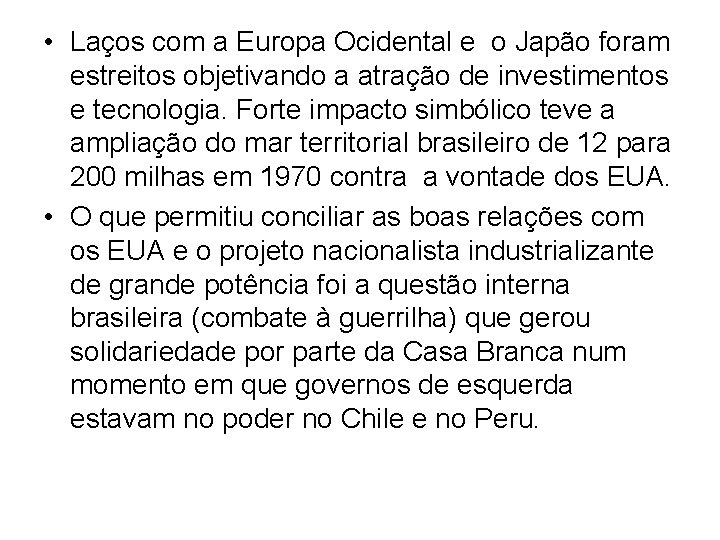 • Laços com a Europa Ocidental e o Japão foram estreitos objetivando a atração de investimentos e tecnologia. Forte impacto simbólico teve a ampliação do mar territorial brasileiro de 12 para 200 milhas em 1970 contra a vontade dos EUA.

• O que permitiu conciliar as boas relações com os EUA e o projeto nacionalista industrializante de grande potência foi a questão interna brasileira (combate à guerrilha) que gerou solidariedade por parte da Casa Branca num momento em que governos de esquerda estavam no poder no Chile e no Peru.